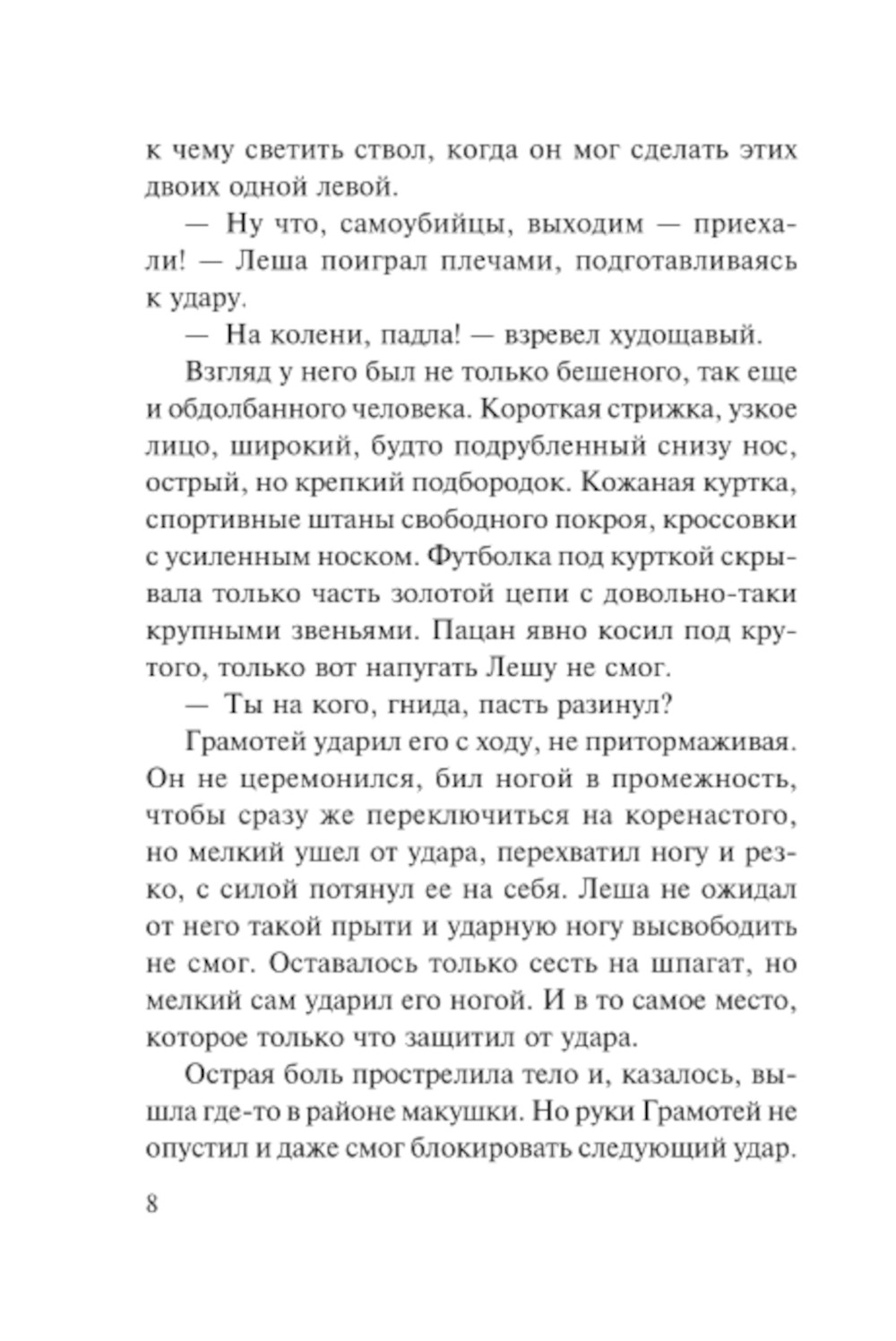 к чему светить ствол, когда он мог сделать этих двоих одной левой.

— Ну что, самоубийцы, выходим — приехали! — Леша поиграл плечами, подготавливаясь к удару.

— На колени, падла! — взревел худощавый.

Взгляд у него был не только бешеного, так еще и обдолбанного человека. Короткая стрижка, узкое лицо, широкий, будто подрубленный снизу нос, острый, но крепкий подбородок. Кожаная куртка, спортивные штаны свободного покроя, кроссовки с усиленным носком. Футболка под курткой скрывала только часть золотой цепи с довольно-таки крупными звеньями. Пацан явно косил под крутого, только вот напугать Лешу не смог.

— Ты на кого, гнида, пасть разинул?

Грамотей ударил его с ходу, не притормаживая. Он не церемонился, бил ногой в промежность, чтобы сразу же переключиться на коренастого, но мелкий ушел от удара, перехватил ногу и резко, с силой потянул ее на себя. Леша не ожидал от него такой прыти и ударную ногу высвободить не смог. Оставалось только сесть на шпагат, но мелкий сам ударил его ногой. И в то самое место, которое только что защитил от удара.

Острая боль прострелила тело и, казалось, вышла где-то в районе макушки. Но руки Грамотей не опустил и даже смог блокировать следующий удар.

8